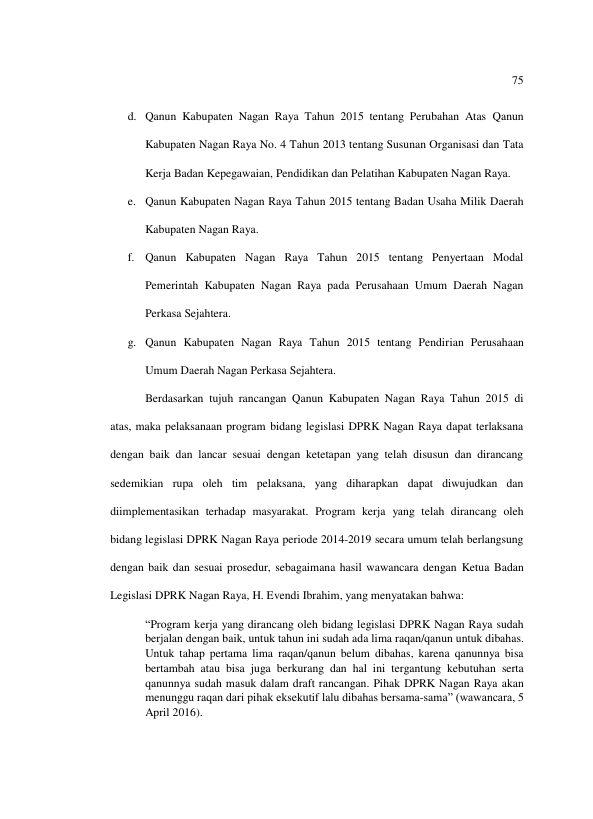 75

d. Qanun Kabupaten Nagan Raya Tahun 2015 tentang Perubahan Atas Qanun Kabupaten Nagan Raya No. 4 Tahun 2013 tentang Susunan Organisasi dan Tata Kerja Badan Kepegawaian, Pendidikan dan Pelatihan Kabupaten Nagan Raya.

e. Qanun Kabupaten Nagan Raya Tahun 2015 tentang Badan Usaha Milik Daerah Kabupaten Nagan Raya.

f. Qanun Kabupaten Nagan Raya Tahun 2015 tentang Penyertaan Modal Pemerintah Kabupaten Nagan Raya pada Perusahaan Umum Daerah Nagan Perkasa Sejahtera.

g. Qanun Kabupaten Nagan Raya Tahun 2015 tentang Pendirian Perusahaan Umum Daerah Nagan Perkasa Sejahtera.

Berdasarkan tujuh rancangan Qanun Kabupaten Nagan Raya Tahun 2015 di atas, maka pelaksanaan program bidang legislasi DPRK Nagan Raya dapat terlaksana dengan baik dan lancar sesuai dengan ketetapan yang telah disusun dan dirancang sedemikian rupa oleh tim pelaksana, yang diharapkan dapat diwujudkan dan diimplementasikan terhadap masyarakat. Program kerja yang telah dirancang oleh bidang legislasi DPRK Nagan Raya periode 2014-2019 secara umum telah berlangsung dengan baik dan sesuai prosedur, sebagaimana hasil wawancara dengan Ketua Badan Legislasi DPRK Nagan Raya, H. Evendi Ibrahim, yang menyatakan bahwa:

"Program kerja yang dirancang oleh bidang legislasi DPRK Nagan Raya sudah berjalan dengan baik, untuk tahun ini sudah ada lima raqan/qanun untuk dibahas. Untuk tahap pertama lima raqan/qanun belum dibahas, karena qanunnya bisa bertambah atau bisa juga berkurang dan hal ini tergantung kebutuhan serta qanunnya sudah masuk dalam draft rancangan. Pihak DPRK Nagan Raya akan menunggu raqan dari pihak eksekutif lalu dibahas bersama-sama" (wawancara, 5 April 2016).